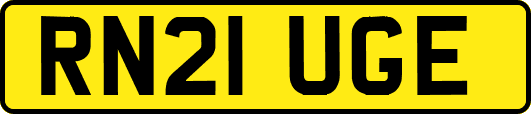 RN21 UGE